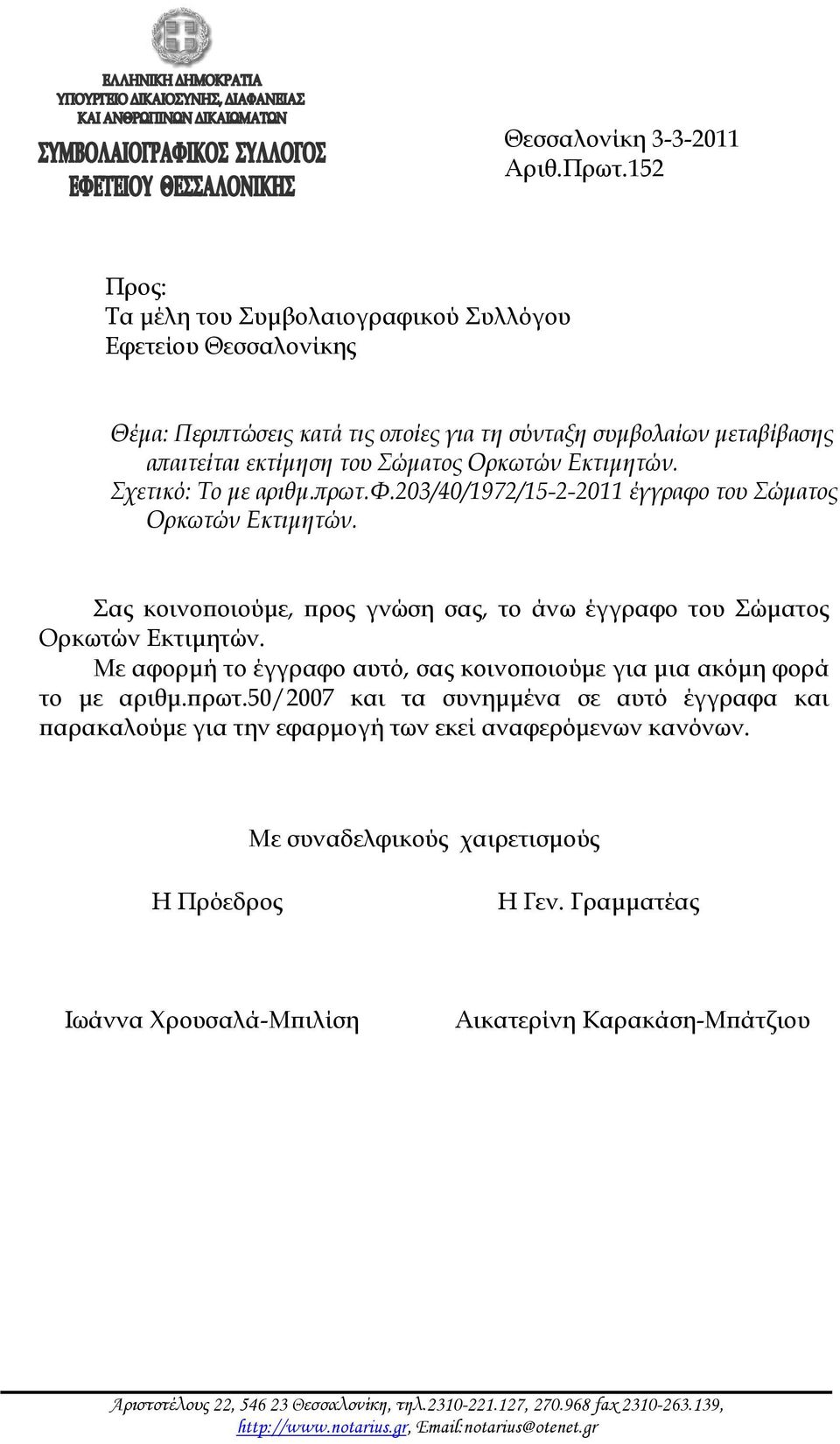 ΕΛΛΗΝΙΚΗ ΔΗΜΟΚΡΑΤΙΑ
ΥΠΟΥΡΓΕΙΟ ΔΙΚΑΙΟΣΥΝΗΣ, ΔΙΑΦΑΝΕΙΑΣ ΚΑΙ ΑΝΘΡΩΠΙΝΩΝ ΔΙΚΑΙΩΜΑΤΩΝ
ΣΥΜΒΟΛΑΙΟΓΡΑΦΙΚΟΣ ΣΥΛΛΟΓΟΣ
ΕΦΕΤΕΙΟΥ ΘΕΣΣΑΛΟΝΙΚΗΣ

Θεσσαλονίκη 3-3-2011
Αριθ.Πρωτ.152

Προς:
Τα μέλη του Συμβολαιογραφικού Συλλόγου
Εφετείου Θεσσαλονίκης

Θέμα: Περιπτώσεις κατά τις οποίες για τη σύνταξη συμβολαίων μεταβίβασης απαιτείται εκτίμηση του Σώματος Ορκωτών Εκτιμητών.
Σχετικό: Το με αριθμ.πρωτ.Φ.203/40/1972/15-2-2011 έγγραφο του Σώματος Ορκωτών Εκτιμητών.

Σας κοινοποιούμε, προς γνώση σας, το άνω έγγραφο του Σώματος Ορκωτών Εκτιμητών.

Με αφορμή το έγγραφο αυτό, σας κοινοποιούμε για μια ακόμη φορά το με αριθμ.πρωτ.50/2007 και τα συνημμένα σε αυτό έγγραφα και παρακαλούμε για την εφαρμογή των εκεί αναφερόμενων κανόνων.

Με συναδελφικούς χαιρετισμούς

Η Πρόεδρος

Η Γεν. Γραμματέας

Ιωάννα Χρουσαλά-Μπιλίση

Αικατερίνη Καρακάση-Μπάτζιου

Αριστοτέλους 22, 546 23 Θεσσαλονίκη, τηλ.2310-221.127, 270.968 fax 2310-263.139, http://www.notarius.gr, Email:notarius@otenet.gr